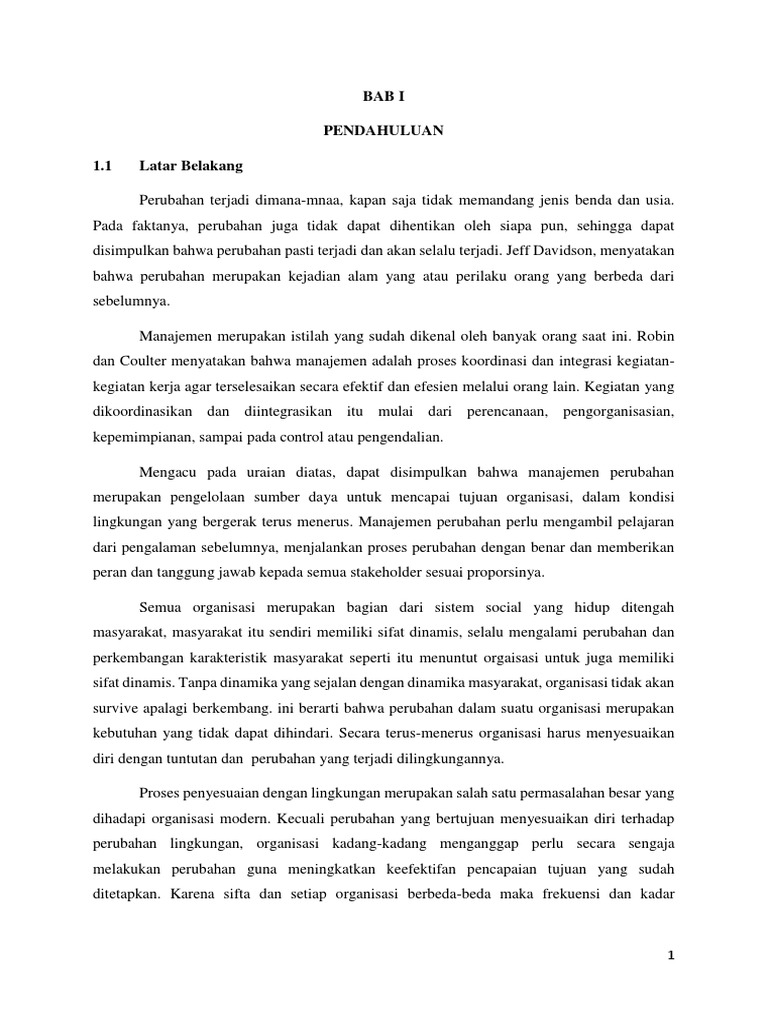 BAB I

PENDAHULUAN

1.1 Latar Belakang

Perubahan terjadi dimana-mnaa, kapan saja tidak memandang jenis benda dan usia. Pada faktanya, perubahan juga tidak dapat dihentikan oleh siapa pun, sehingga dapat disimpulkan bahwa perubahan pasti terjadi dan akan selalu terjadi. Jeff Davidson, menyatakan bahwa perubahan merupakan kejadian alam yang atau perilaku orang yang berbeda dari sebelumnya.

Manajemen merupakan istilah yang sudah dikenal oleh banyak orang saat ini. Robin dan Coulter menyatakan bahwa manajemen adalah proses koordinasi dan integrasi kegiatan-kegiatan kerja agar terselesaikan secara efektif dan efesien melalui orang lain. Kegiatan yang dikoordinasikan dan diintegrasikan itu mulai dari perencanaan, pengorganisasian, kepemimpianan, sampai pada control atau pengendalian.

Mengacu pada uraian diatas, dapat disimpulkan bahwa manajemen perubahan merupakan pengelolaan sumber daya untuk mencapai tujuan organisasi, dalam kondisi lingkungan yang bergerak terus menerus. Manajemen perubahan perlu mengambil pelajaran dari pengalaman sebelumnya, menjalankan proses perubahan dengan benar dan memberikan peran dan tanggung jawab kepada semua stakeholder sesuai proporsinya.

Semua organisasi merupakan bagian dari sistem social yang hidup ditengah masyarakat, masyarakat itu sendiri memiliki sifat dinamis, selalu mengalami perubahan dan perkembangan karakteristik masyarakat seperti itu menuntut orgaisasi untuk juga memiliki sifat dinamis. Tanpa dinamika yang sejalan dengan dinamika masyarakat, organisasi tidak akan survive apalagi berkembang. ini berarti bahwa perubahan dalam suatu organisasi merupakan kebutuhan yang tidak dapat dihindari. Secara terus-menerus organisasi harus menyesuaikan diri dengan tuntutan dan perubahan yang terjadi dilingkungannya.

Proses penyesuaian dengan lingkungan merupakan salah satu permasalahan besar yang dihadapi organisasi modern. Kecuali perubahan yang bertujuan menyesuaikan diri terhadap perubahan lingkungan, organisasi kadang-kadang menganggap perlu secara sengaja melakukan perubahan guna meningkatkan keefektifan pencapaian tujuan yang sudah ditetapkan. Karena sifta dan setiap organisasi berbeda-beda maka frekuensi dan kadar

1